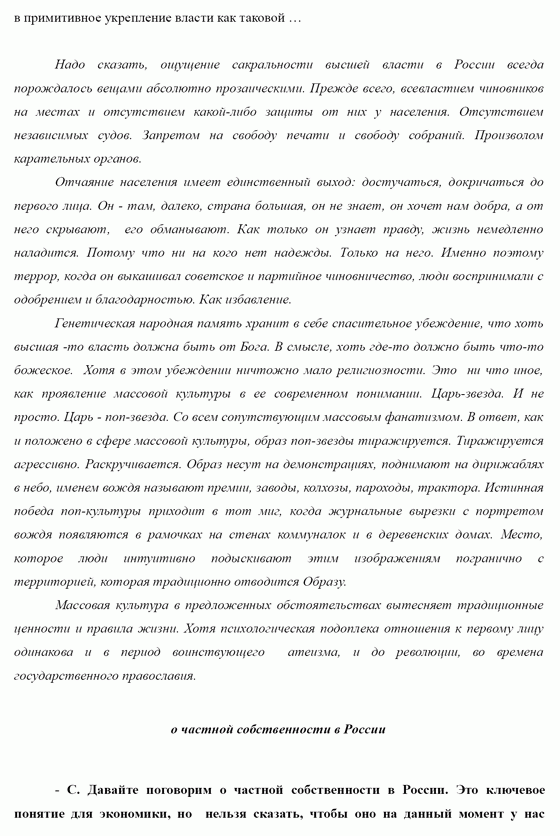 в примитивное укрепление власти как таковой …

Надо сказать, ощущение сакральности высшей власти в России всегда порождалось вещами абсолютно прозаическими. Прежде всего, всевластием чиновников на местах и отсутствием какой-либо защиты от них у населения. Отсутствием независимых судов. Запретом на свободу печати и свободу собраний. Произволом карательных органов.

Отчаяние населения имеет единственный выход: достучаться, докричаться до первого лица. Он - там, далеко, страна большая, он не знает, он хочет нам добра, а от него скрывают, его обманывают. Как только он узнает правду, жизнь немедленно наладится. Потому что ни на кого нет надежды. Только на него. Именно поэтому террор, когда он выкашивал советское и партийное чиновничество, люди воспринимали с одобрением и благодарностью. Как избавление.

Генетическая народная память хранит в себе спасительное убеждение, что хоть высшая -то власть должна быть от Бога. В смысле, хоть где-то должно быть что-то божеское. Хотя в этом убеждении ничтожно мало религиозности. Это ни что иное, как проявление массовой культуры в ее современном понимании. Царь-звезда. И не просто. Царь - поп-звезда. Со всем сопутствующим массовым фанатизмом. В ответ, как и положено в сфере массовой культуры, образ поп-звезды тиражируется. Тиражируется агрессивно. Раскручивается. Образ несут на демонстрациях, поднимают на дирижаблях в небо, именем вождя называют премии, заводы, колхозы, пароходы, трактора. Истинная победа поп-культуры приходит в тот миг, когда журнальные вырезки с портретом вождя появляются в рамочках на стенах коммуналок и в деревенских домах. Место, которое люди интуитивно подыскивают этим изображениям погранично с территорией, которая традиционно отводится Образу.

Массовая культура в предложенных обстоятельствах вытесняет традиционные ценности и правила жизни. Хотя психологическая подоплека отношения к первому лицу одинакова и в период воинствующего атеизма, и до революции, во времена государственного православия.

о частной собственности в России

- С. Давайте поговорим о частной собственности в России. Это ключевое понятие для экономики, но нельзя сказать, чтобы оно на данный момент у нас